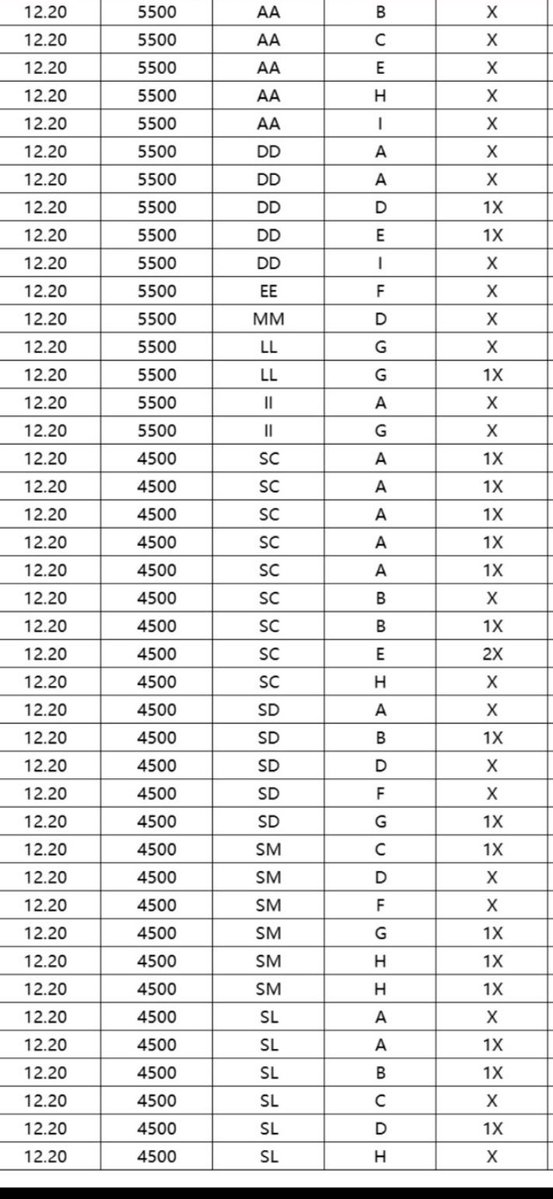 | 12.20 | 5500 | AA | B | X |
|---|---|---|---|---|
| 12.20 | 5500 | AA | C | X |
| 12.20 | 5500 | AA | E | X |
| 12.20 | 5500 | AA | H | X |
| 12.20 | 5500 | AA | I | X |
| 12.20 | 5500 | DD | A | X |
| 12.20 | 5500 | DD | A | X |
| 12.20 | 5500 | DD | D | 1X |
| 12.20 | 5500 | DD | E | 1X |
| 12.20 | 5500 | DD | I | X |
| 12.20 | 5500 | EE | F | X |
| 12.20 | 5500 | MM | D | X |
| 12.20 | 5500 | LL | G | X |
| 12.20 | 5500 | LL | G | 1X |
| 12.20 | 5500 | II | A | X |
| 12.20 | 5500 | II | G | X |
| 12.20 | 4500 | SC | A | 1X |
| 12.20 | 4500 | SC | A | 1X |
| 12.20 | 4500 | SC | A | 1X |
| 12.20 | 4500 | SC | A | 1X |
| 12.20 | 4500 | SC | A | 1X |
| 12.20 | 4500 | SC | B | X |
| 12.20 | 4500 | SC | B | 1X |
| 12.20 | 4500 | SC | E | 2X |
| 12.20 | 4500 | SC | H | X |
| 12.20 | 4500 | SD | A | X |
| 12.20 | 4500 | SD | B | 1X |
| 12.20 | 4500 | SD | D | X |
| 12.20 | 4500 | SD | F | X |
| 12.20 | 4500 | SD | G | 1X |
| 12.20 | 4500 | SM | C | 1X |
| 12.20 | 4500 | SM | D | X |
| 12.20 | 4500 | SM | F | X |
| 12.20 | 4500 | SM | G | 1X |
| 12.20 | 4500 | SM | H | 1X |
| 12.20 | 4500 | SM | H | 1X |
| 12.20 | 4500 | SL | A | X |
| 12.20 | 4500 | SL | A | 1X |
| 12.20 | 4500 | SL | B | 1X |
| 12.20 | 4500 | SL | C | X |
| 12.20 | 4500 | SL | D | 1X |
| 12.20 | 4500 | SL | H | X |